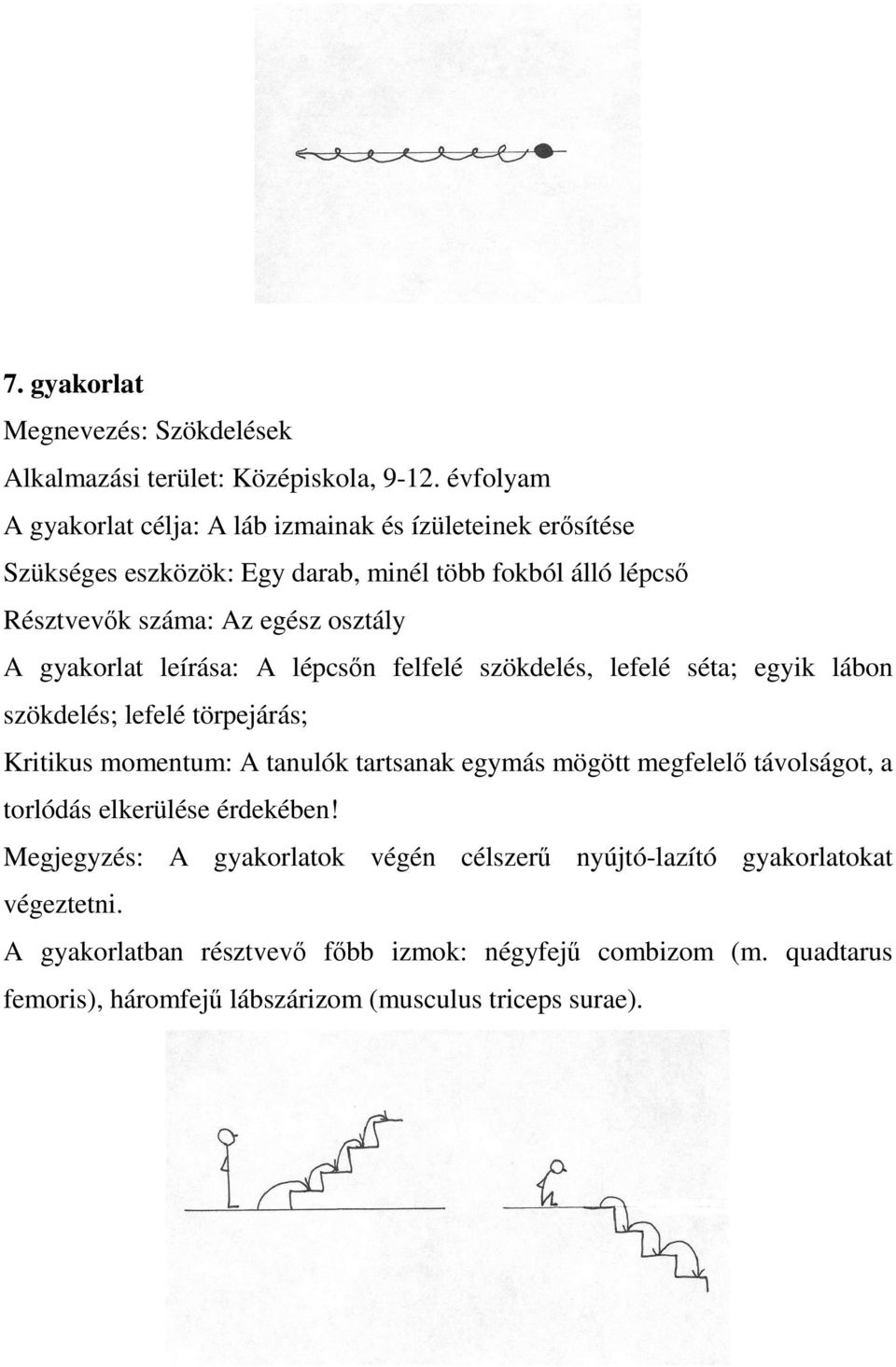 7. gyakorlat

Megnevezés: Szökdelések

Alkalmazási terület: Középiskola, 9-12. évfolyam

A gyakorlat célja: A láb izmainak és ízületeinek erősítése

Szükséges eszközök: Egy darab, minél több fokból álló lépcső

Résztvevők száma: Az egész osztály

A gyakorlat leírása: A lépcsőn felfelé szökdelés, lefelé séta; egyik lábon szökdelés; lefelé törpejárás;

Kritikus momentum: A tanulók tartsanak egymás mögött megfelelő távolságot, a torlódás elkerülése érdekében!

Megjegyzés: A gyakorlatok végén célszerű nyújtó-lazító gyakorlatokat végeztetni.

A gyakorlatban résztvevő főbb izmok: négyfejű combizom (m. quadtarus femoris), háromfejű lábszárizom (musculus triceps surae).